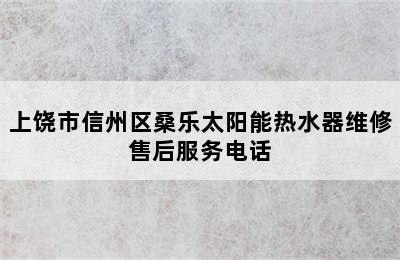 上饶市信州区桑乐太阳能热水器维修售后服务电话